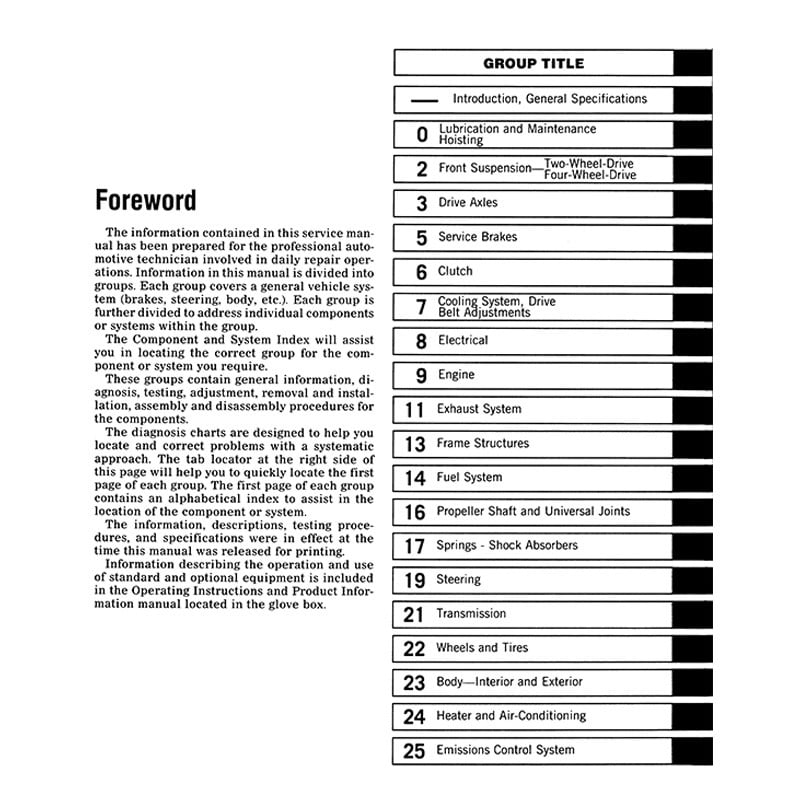 Foreword

The information contained in this service manual has been prepared for the professional automotive technician involved in daily repair operations. Information in this manual is divided into groups. Each group covers a general vehicle system (brakes, steering, body, etc.). Each group is further divided to address individual components or systems within the group.

The Component and System Index will assist you in locating the correct group for the component or system you require.

These groups contain general information, diagnosis, testing, adjustment, removal and installation, assembly and disassembly procedures for the components.

The diagnosis charts are designed to help you locate and correct problems with a systematic approach. The tab locator at the right side of this page will help you to quickly locate the first page of each group. The first page of each group contains an alphabetical index to assist in the location of the component or system.

The information, descriptions, testing procedures, and specifications were in effect at the time this manual was released for printing.

Information describing the operation and use of standard and optional equipment is included in the Operating Instructions and Product Information manual located in the glove box.

GROUP TITLE

— Introduction, General Specifications

0 Lubrication and Maintenance Hoisting

2 Front Suspension—Two-Wheel-Drive Four-Wheel-Drive

3 Drive Axles

5 Service Brakes

6 Clutch

7 Cooling System, Drive Belt Adjustments

8 Electrical

9 Engine

11 Exhaust System

13 Frame Structures

14 Fuel System

16 Propeller Shaft and Universal Joints

17 Springs - Shock Absorbers

19 Steering

21 Transmission

22 Wheels and Tires

23 Body—Interior and Exterior

24 Heater and Air-Conditioning

25 Emissions Control System